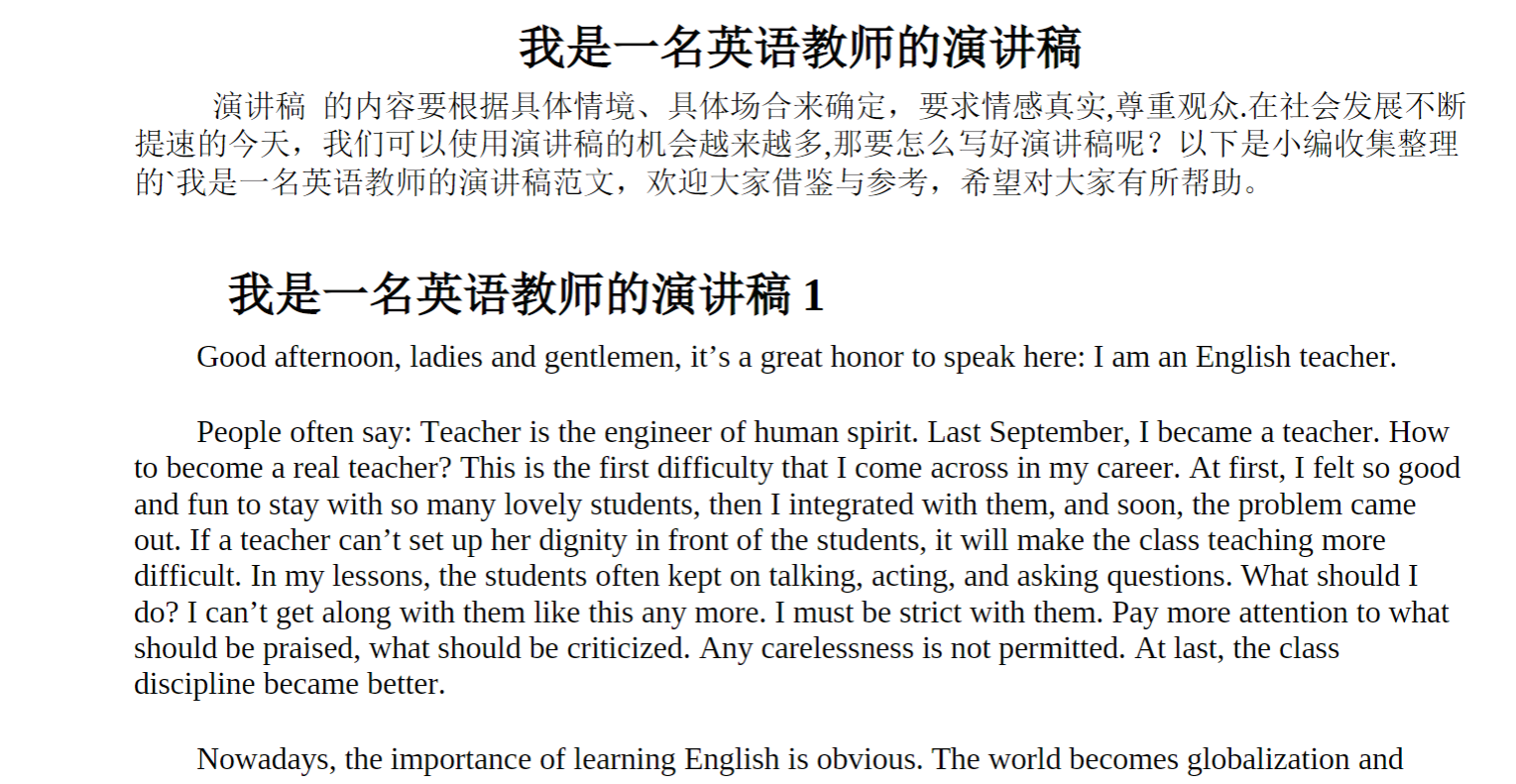 我是一名英语教师的演讲稿

演讲稿 的内容要根据具体情境、具体场合来确定，要求情感真实,尊重观众.在社会发展不断提速的今天，我们可以使用演讲稿的机会越来越多,那要怎么写好演讲稿呢？以下是小编收集整理的`我是一名英语教师的演讲稿范文，欢迎大家借鉴与参考，希望对大家有所帮助。

我是一名英语教师的演讲稿 1

Good afternoon, ladies and gentlemen, it’s a great honor to speak here: I am an English teacher.

People often say: Teacher is the engineer of human spirit. Last September, I became a teacher. How to become a real teacher? This is the first difficulty that I come across in my career. At first, I felt so good and fun to stay with so many lovely students, then I integrated with them, and soon, the problem came out. If a teacher can’t set up her dignity in front of the students, it will make the class teaching more difficult. In my lessons, the students often kept on talking, acting, and asking questions. What should I do? I can’t get along with them like this any more. I must be strict with them. Pay more attention to what should be praised, what should be criticized. Any carelessness is not permitted. At last, the class discipline became better.

Nowadays, the importance of learning English is obvious. The world becomes globalization and